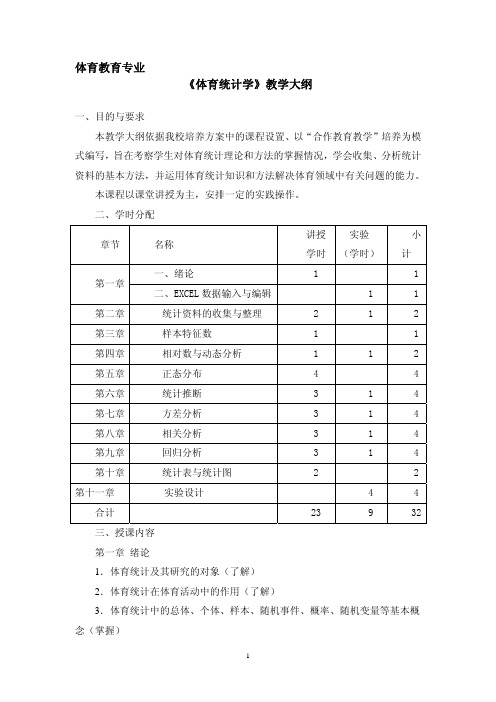 体育教育专业

《体育统计学》教学大纲

一、目的与要求

本教学大纲依据我校培养方案中的课程设置、以“合作教育教学”培养为模式编写，旨在考察学生对体育统计理论和方法的掌握情况，学会收集、分析统计资料的基本方法，并运用体育统计知识和方法解决体育领域中有关问题的能力。

本课程以课堂讲授为主，安排一定的实践操作。

二、学时分配

| 章节 | 名称 | 讲授学时 | 实验（学时） | 小计 |
|---|---|---|---|---|
| 第一章 | 一、绪论 | 1 | | 1 |
| | 二、EXCEL 数据输入与编辑 | | 1 | 1 |
| 第二章 | 统计资料的收集与整理 | 2 | 1 | 2 |
| 第三章 | 样本特征数 | 1 | | 1 |
| 第四章 | 相对数与动态分析 | 1 | 1 | 2 |
| 第五章 | 正态分布 | 4 | | 4 |
| 第六章 | 统计推断 | 3 | 1 | 4 |
| 第七章 | 方差分析 | 3 | 1 | 4 |
| 第八章 | 相关分析 | 3 | 1 | 4 |
| 第九章 | 回归分析 | 3 | 1 | 4 |
| 第十章 | 统计表与统计图 | 2 | | 2 |
| 第十一章 | 实验设计 | | 4 | 4 |
| 合计 | | 23 | 9 | 32 |

三、授课内容

第一章 绪论

1．体育统计及其研究的对象（了解）

2．体育统计在体育活动中的作用（了解）

3．体育统计中的总体、个体、样本、随机事件、概率、随机变量等基本概念（掌握）

1